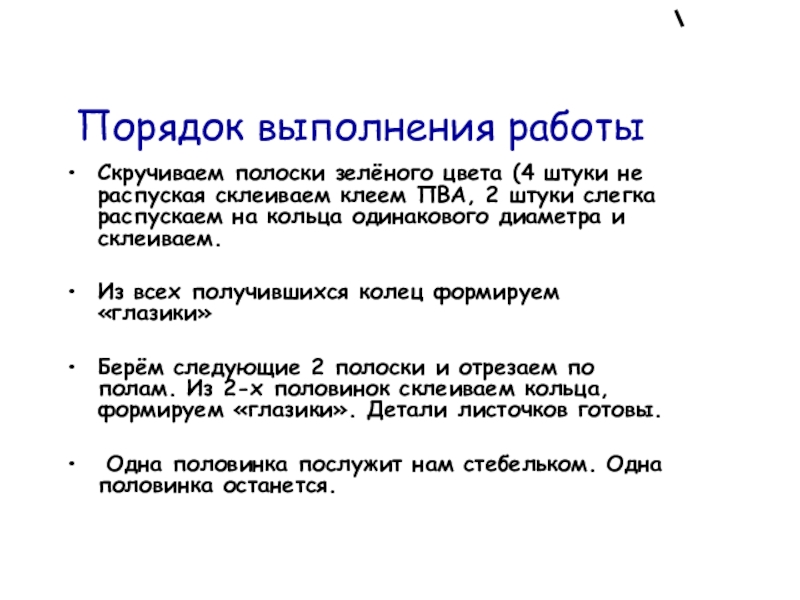 \

Порядок выполнения работы

• Скручиваем полоски зелёного цвета (4 штуки не распуская склеиваем клеем ПВА, 2 штуки слегка распускаем на кольца одинакового диаметра и склеиваем.

• Из всех получившихся колец формируем «глазики»

• Берём следующие 2 полоски и отрезаем по полам. Из 2-х половинок склеиваем кольца, формируем «глазики». Детали листочков готовы.

• Одна половинка послужит нам стебельком. Одна половинка останется.